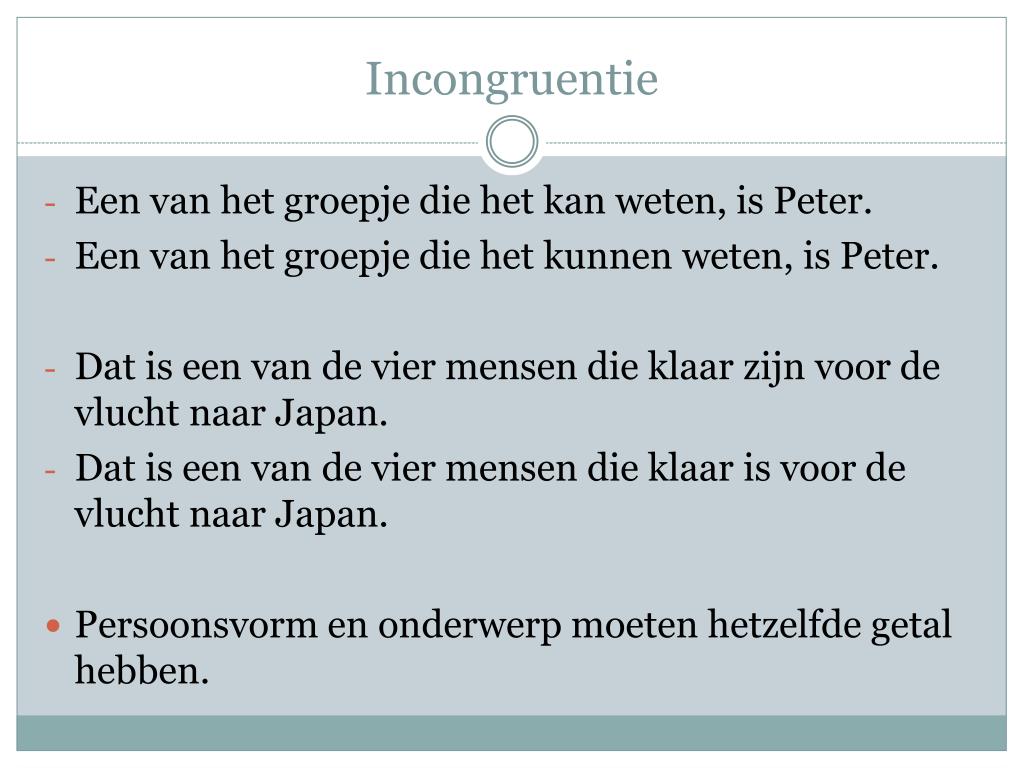 Incongruentie

- Een van het groepje die het kan weten, is Peter.
- Een van het groepje die het kunnen weten, is Peter.

- Dat is een van de vier mensen die klaar zijn voor de vlucht naar Japan.
- Dat is een van de vier mensen die klaar is voor de vlucht naar Japan.

• Persoonsvorm en onderwerp moeten hetzelfde getal hebben.